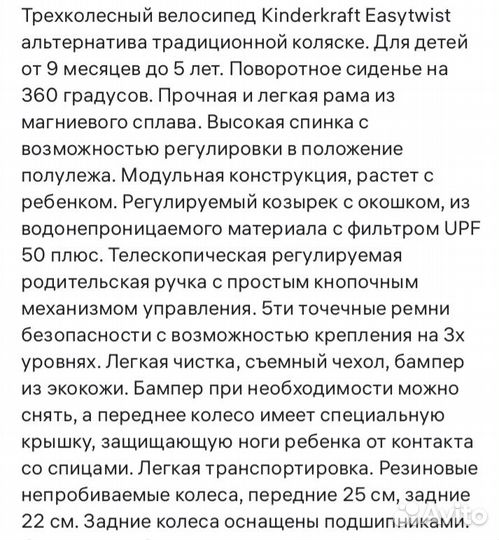 Трехколесный велосипед Kinderkraft Easytwist альтернатива традиционной коляске. Для детей от 9 месяцев до 5 лет. Поворотное сиденье на 360 градусов. Прочная и легкая рама из магниевого сплава. Высокая спинка с возможностью регулировки в положение полулежа. Модульная конструкция, растет с ребенком. Регулируемый козырек с окошком, из водонепроницаемого материала с фильтром UPF 50 плюс. Телескопическая регулируемая родительская ручка с простым кнопочным механизмом управления. 5ти точечные ремни безопасности с возможностью крепления на 3х уровнях. Легкая чистка, съемный чехол, бампер из экокожи. Бампер при необходимости можно снять, а переднее колесо имеет специальную крышку, защищающую ноги ребенка от контакта со спицами. Легкая транспортировка. Резиновые непробиваемые колеса, передние 25 см, задние 22 см. Задние колеса оснащены подшипниками.

Avito